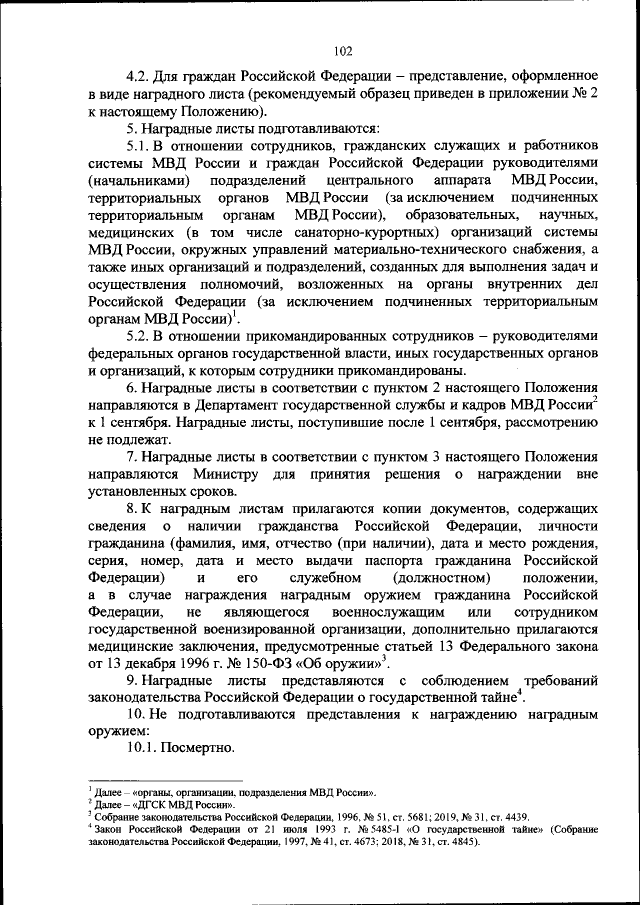 102

4.2. Для граждан Российской Федерации – представление, оформленное в виде наградного листа (рекомендуемый образец приведен в приложении № 2 к настоящему Положению).

5. Наградные листы подготавливаются:

5.1. В отношении сотрудников, гражданских служащих и работников системы МВД России и граждан Российской Федерации руководителями (начальниками) подразделений центрального аппарата МВД России, территориальных органов МВД России (за исключением подчиненных территориальным органам МВД России), образовательных, научных, медицинских (в том числе санаторно-курортных) организаций системы МВД России, окружных управлений материально-технического снабжения, а также иных организаций и подразделений, созданных для выполнения задач и осуществления полномочий, возложенных на органы внутренних дел Российской Федерации (за исключением подчиненных территориальным органам МВД России)$^1$.

5.2. В отношении прикомандированных сотрудников – руководителями федеральных органов государственной власти, иных государственных органов и организаций, к которым сотрудники прикомандированы.

6. Наградные листы в соответствии с пунктом 2 настоящего Положения направляются в Департамент государственной службы и кадров МВД России$^2$ к 1 сентября. Наградные листы, поступившие после 1 сентября, рассмотрению не подлежат.

7. Наградные листы в соответствии с пунктом 3 настоящего Положения направляются Министру для принятия решения о награждении вне установленных сроков.

8. К наградным листам прилагаются копии документов, содержащих сведения о наличии гражданства Российской Федерации, личности гражданина (фамилия, имя, отчество (при наличии), дата и место рождения, серия, номер, дата и место выдачи паспорта гражданина Российской Федерации) и его служебном (должностном) положении, а в случае награждения наградным оружием гражданина Российской Федерации, не являющегося военнослужащим или сотрудником государственной военизированной организации, дополнительно прилагаются медицинские заключения, предусмотренные статьей 13 Федерального закона от 13 декабря 1996 г. № 150-ФЗ «Об оружии»$^3$.

9. Наградные листы представляются с соблюдением требований законодательства Российской Федерации о государственной тайне$^4$.

10. Не подготавливаются представления к награждению наградным оружием:

10.1. Посмертно.

$^1$ Далее – «органы, организации, подразделения МВД России».
$^2$ Далее – «ДГСК МВД России».
$^3$ Собрание законодательства Российской Федерации, 1996, № 51, ст. 5681; 2019, № 31, ст. 4439.
$^4$ Закон Российской Федерации от 21 июля 1993 г. № 5485-I «О государственной тайне» (Собрание законодательства Российской Федерации, 1997, № 41, ст. 4673; 2018, № 31, ст. 4845).